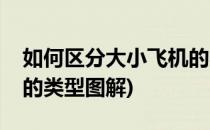 如何区分大小飞机的
的类型图解)